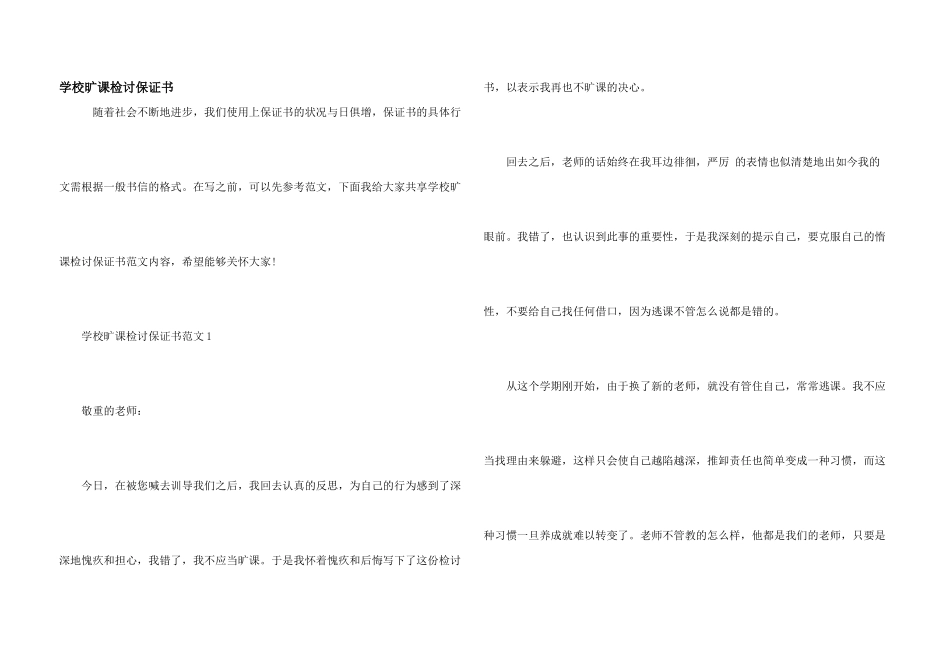 学校旷课检讨保证书

随着社会不断地进步，我们使用上保证书的状况与日俱增，保证书的具体行文需根据一般书信的格式。在写之前，可以先参考范文，下面我给大家共享学校旷课检讨保证书范文内容，希望能够关怀大家！

学校旷课检讨保证书范文1

敬重的老师：

今日，在被您喊去训导我们之后，我回去认真的反思，为自己的行为感到了深深地愧疚和担心，我错了，我不应当旷课。于是我怀着愧疚和后悔写下了这份检讨书，以表示我再也不旷课的决心。

回去之后，老师的话始终在我耳边徘徊，严厉 的表情也似清楚地出如今我的眼前。我错了，也认识到此事的重要性，于是我深刻的提示自己，要克服自己的惰性，不要给自己找任何借口，因为逃课不管怎么说都是错的。

从这个学期刚开始，由于换了新的老师，就没有管住自己，常常逃课。我不应当找理由来躲避，这样只会使自己越陷越深，推卸责任也简单变成一种习惯，而这种习惯一旦养成就难以转变了。老师不管教的怎么样，他都是我们的老师，只要是